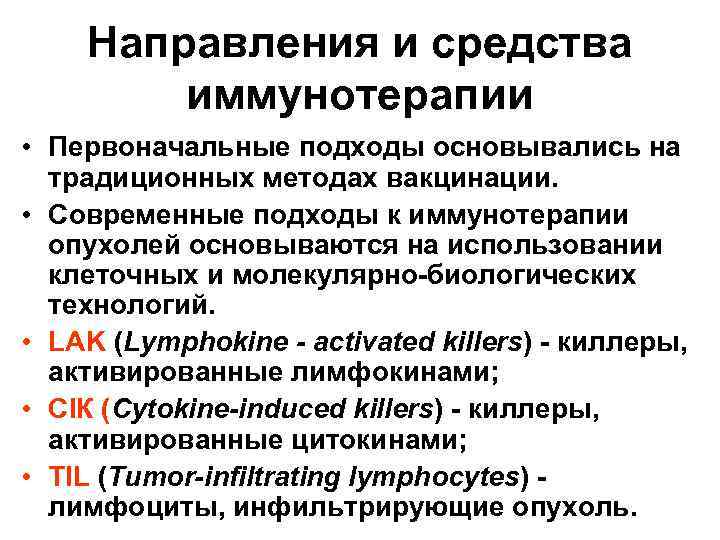 Направления и средства иммунотерапии

• Первоначальные подходы основывались на традиционных методах вакцинации.
• Современные подходы к иммунотерапии опухолей основываются на использовании клеточных и молекулярно-биологических технологий.
• LAK (Lymphokine - activated killers) - киллеры, активированные лимфокинами;
• CIK (Cytokine-induced killers) - киллеры, активированные цитокинами;
• TIL (Tumor-infiltrating lymphocytes) - лимфоциты, инфильтрирующие опухоль.